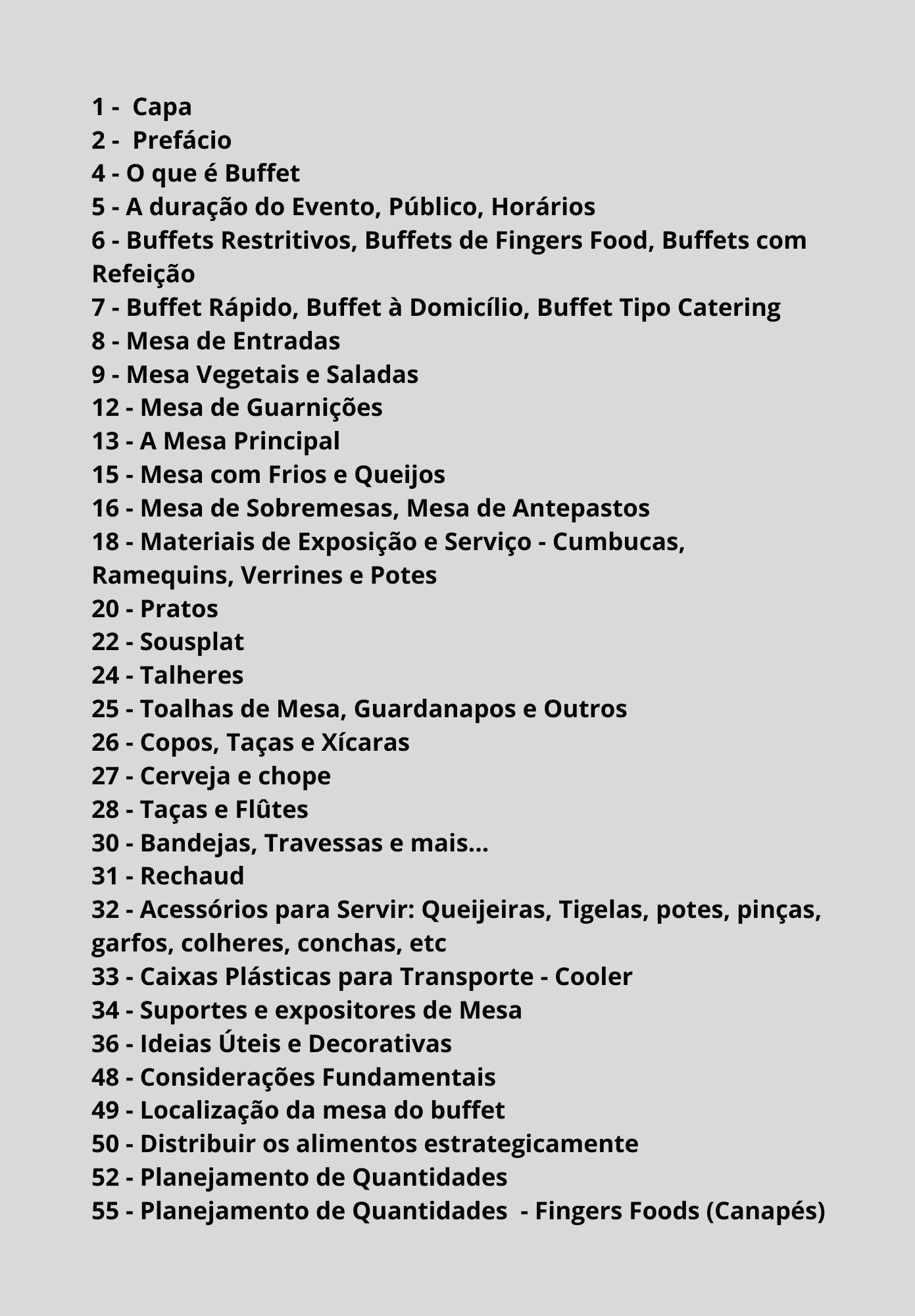 1 - Capa
2 - Prefácio
4 - O que é Buffet
5 - A duração do Evento, Público, Horários
6 - Buffets Restritivos, Buffets de Fingers Food, Buffets com Refeição
7 - Buffet Rápido, Buffet à Domicílio, Buffet Tipo Catering
8 - Mesa de Entradas
9 - Mesa Vegetais e Saladas
12 - Mesa de Guarnições
13 - A Mesa Principal
15 - Mesa com Frios e Queijos
16 - Mesa de Sobremesas, Mesa de Antepastos
18 - Materiais de Exposição e Serviço - Cumbucas, Ramequins, Verrines e Potes
20 - Pratos
22 - Sousplat
24 - Talheres
25 - Toalhas de Mesa, Guardanapos e Outros
26 - Copos, Taças e Xícaras
27 - Cerveja e chope
28 - Taças e Flûtes
30 - Bandejas, Travessas e mais...
31 - Rechaud
32 - Acessórios para Servir: Queijeiras, Tigelas, potes, pinças, garfos, colheres, conchas, etc
33 - Caixas Plásticas para Transporte - Cooler
34 - Suportes e expositores de Mesa
36 - Ideias Úteis e Decorativas
48 - Considerações Fundamentais
49 - Localização da mesa do buffet
50 - Distribuir os alimentos estrategicamente
52 - Planejamento de Quantidades
55 - Planejamento de Quantidades - Fingers Foods (Canapés)